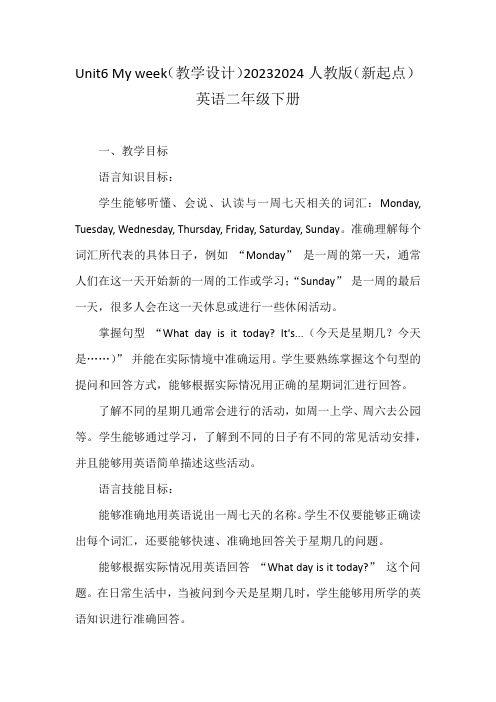 Unit6 My week（教学设计）20232024 人教版（新起点）英语二年级下册

一、教学目标

语言知识目标：

学生能够听懂、会说、认读与一周七天相关的词汇：Monday, Tuesday, Wednesday, Thursday, Friday, Saturday, Sunday。准确理解每个词汇所代表的具体日子，例如 “Monday” 是一周的第一天，通常人们在这一天开始新的一周的工作或学习；“Sunday” 是一周的最后一天，很多人会在这一天休息或进行一些休闲活动。

掌握句型 “What day is it today? It's...（今天是星期几？今天是……）” 并能在实际情境中准确运用。学生要熟练掌握这个句型的提问和回答方式，能够根据实际情况用正确的星期词汇进行回答。

了解不同的星期几通常会进行的活动，如周一上学、周六去公园等。学生能够通过学习，了解到不同的日子有不同的常见活动安排，并且能够用英语简单描述这些活动。

语言技能目标：

能够准确地用英语说出一周七天的名称。学生不仅要能够正确读出每个词汇，还要能够快速、准确地回答关于星期几的问题。

能够根据实际情况用英语回答 “What day is it today?” 这个问题。在日常生活中，当被问到今天是星期几时，学生能够用所学的英语知识进行准确回答。